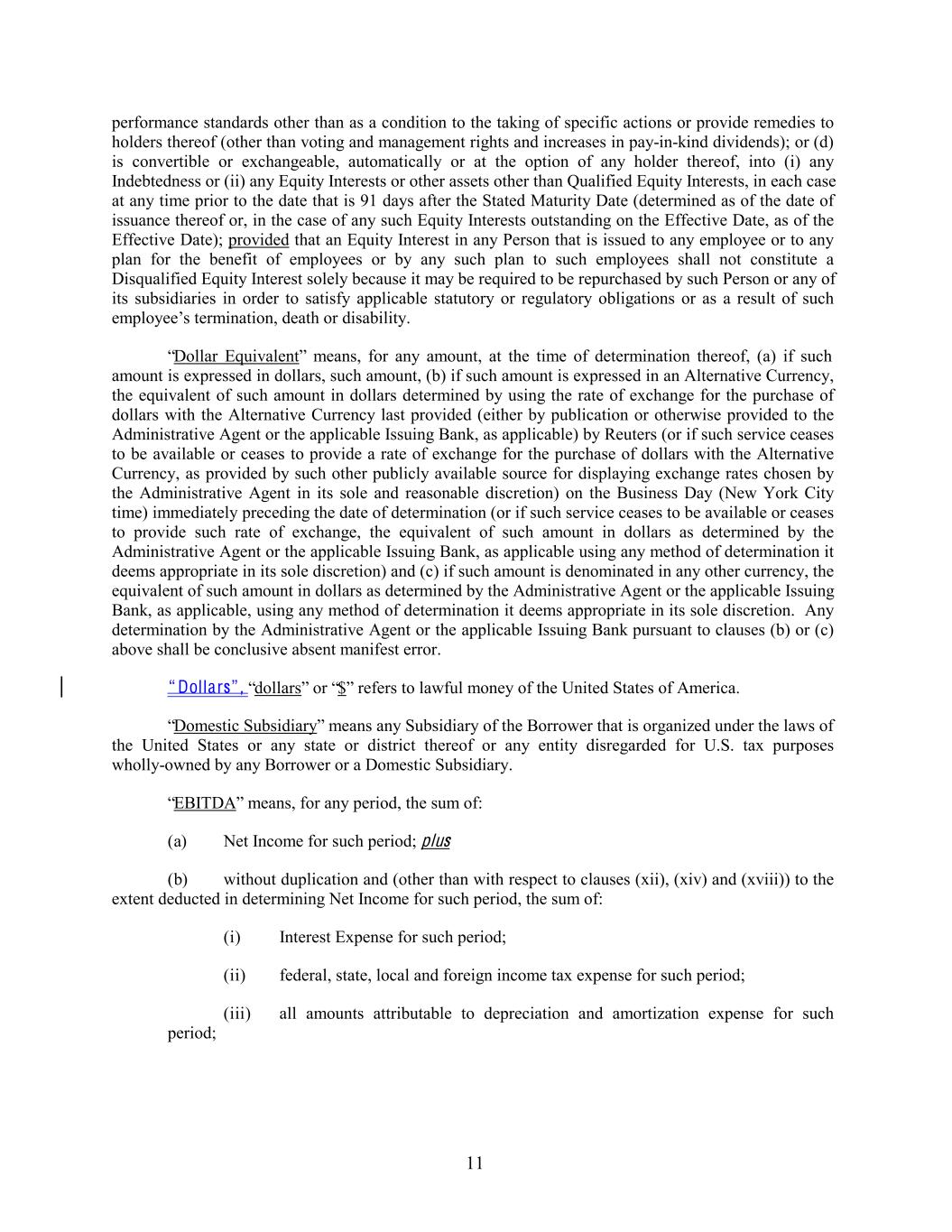 performance standards other than as a condition to the taking of specific actions or provide remedies to holders thereof (other than voting and management rights and increases in pay-in-kind dividends); or (d) is convertible or exchangeable, automatically or at the option of any holder thereof, into (i) any Indebtedness or (ii) any Equity Interests or other assets other than Qualified Equity Interests, in each case at any time prior to the date that is 91 days after the Stated Maturity Date (determined as of the date of issuance thereof or, in the case of any such Equity Interests outstanding on the Effective Date, as of the Effective Date); provided that an Equity Interest in any Person that is issued to any employee or to any plan for the benefit of employees or by any such plan to such employees shall not constitute a Disqualified Equity Interest solely because it may be required to be repurchased by such Person or any of its subsidiaries in order to satisfy applicable statutory or regulatory obligations or as a result of such employee's termination, death or disability.

"Dollar Equivalent" means, for any amount, at the time of determination thereof, (a) if such amount is expressed in dollars, such amount, (b) if such amount is expressed in an Alternative Currency, the equivalent of such amount in dollars determined by using the rate of exchange for the purchase of dollars with the Alternative Currency last provided (either by publication or otherwise provided to the Administrative Agent or the applicable Issuing Bank, as applicable) by Reuters (or if such service ceases to be available or ceases to provide a rate of exchange for the purchase of dollars with the Alternative Currency, as provided by such other publicly available source for displaying exchange rates chosen by the Administrative Agent in its sole and reasonable discretion) on the Business Day (New York City time) immediately preceding the date of determination (or if such service ceases to be available or ceases to provide such rate of exchange, the equivalent of such amount in dollars as determined by the Administrative Agent or the applicable Issuing Bank, as applicable using any method of determination it deems appropriate in its sole discretion) and (c) if such amount is denominated in any other currency, the equivalent of such amount in dollars as determined by the Administrative Agent or the applicable Issuing Bank, as applicable, using any method of determination it deems appropriate in its sole discretion. Any determination by the Administrative Agent or the applicable Issuing Bank pursuant to clauses (b) or (c) above shall be conclusive absent manifest error.

"Dollars", "dollars" or "$" refers to lawful money of the United States of America.

"Domestic Subsidiary" means any Subsidiary of the Borrower that is organized under the laws of the United States or any state or district thereof or any entity disregarded for U.S. tax purposes wholly-owned by any Borrower or a Domestic Subsidiary.

"EBITDA" means, for any period, the sum of:

(a) Net Income for such period; plus

(b) without duplication and (other than with respect to clauses (xii), (xiv) and (xviii)) to the extent deducted in determining Net Income for such period, the sum of:

(i) Interest Expense for such period;

(ii) federal, state, local and foreign income tax expense for such period;

(iii) all amounts attributable to depreciation and amortization expense for such period;

11